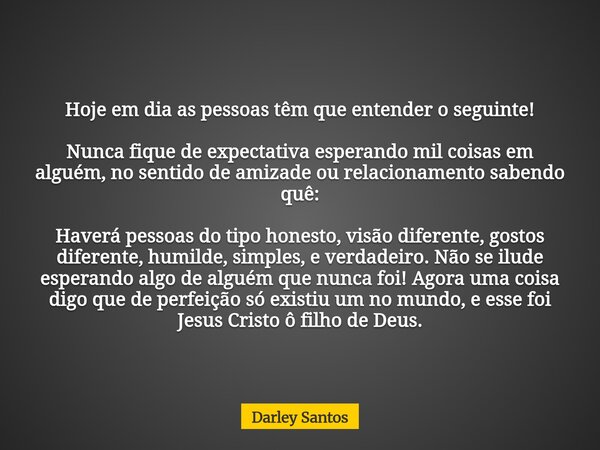 Hoje em dia as pessoas têm que entender o seguinte!

Nunca fique de expectativa esperando mil coisas em alguém, no sentido de amizade ou relacionamento sabendo quê:

Haverá pessoas do tipo honesto, visão diferente, gostos diferente, humilde, simples, e verdadeiro. Não se ilude esperando algo de alguém que nunca foi! Agora uma coisa digo que de perfeição só existiu um no mundo, e esse foi Jesus Cristo ô filho de Deus.

Darley Santos